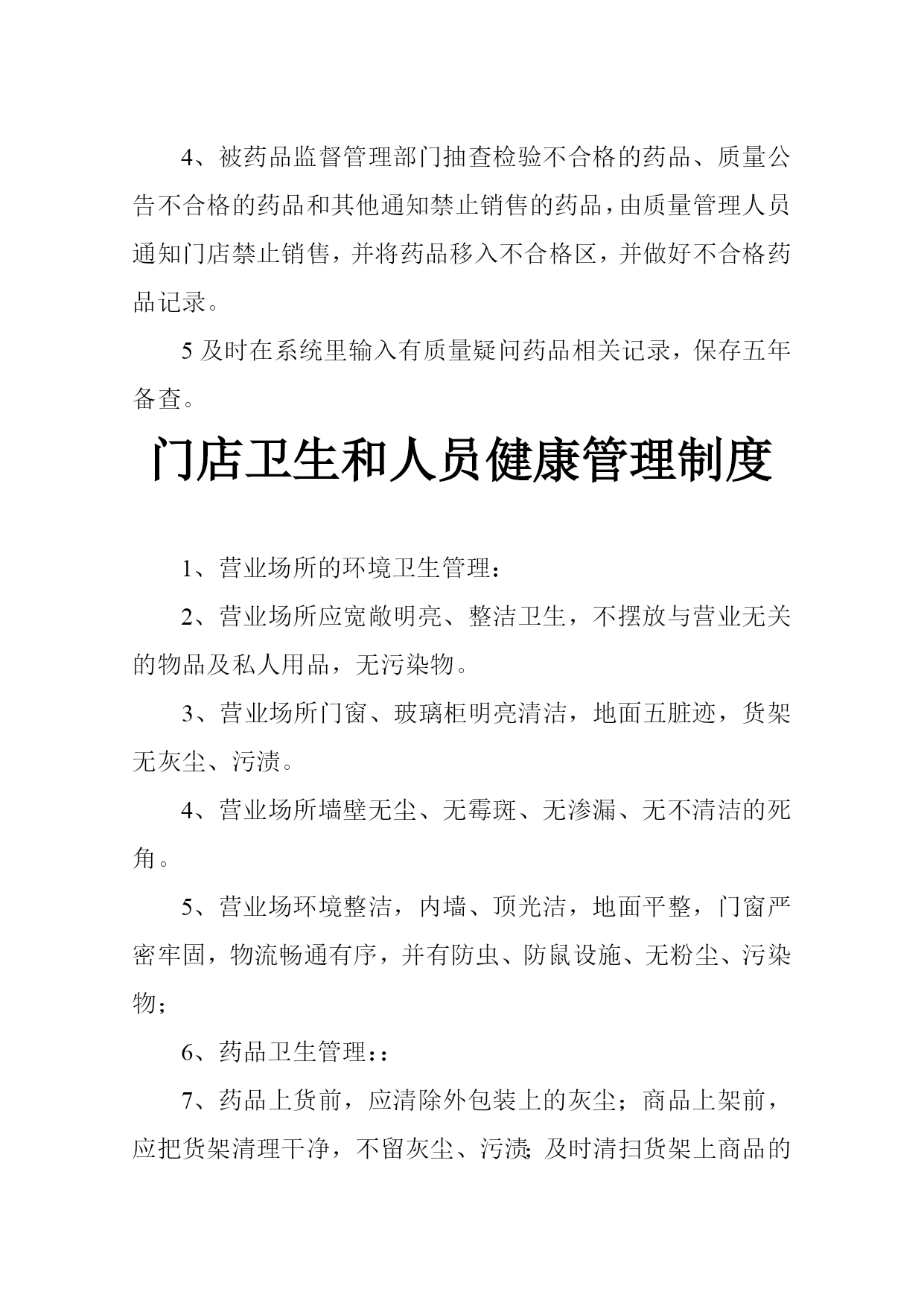 4、被药品监督管理部门抽查检验不合格的药品、质量公告不合格的药品和其他通知禁止销售的药品，由质量管理人员通知门店禁止销售，并将药品移入不合格区，并做好不合格药品记录。

5 及时在系统里输入有质量疑问药品相关记录，保存五年备查。

门店卫生和人员健康管理制度

1、营业场所的环境卫生管理：

2、营业场所应宽敞明亮、整洁卫生，不摆放与营业无关的物品及私人用品，无污染物。

3、营业场所门窗、玻璃柜明亮清洁，地面五脏迹，货架无灰尘、污渍。

4、营业场所墙壁无尘、无霉斑、无渗漏、无不清洁的死角。

5、营业场环境整洁，内墙、顶光洁，地面平整，门窗严密牢固，物流畅通有序，并有防虫、防鼠设施、无粉尘、污染物；

6、药品卫生管理：:

7、药品上货前，应清除外包装上的灰尘；商品上架前，应把货架清理干净，不留灰尘、污渍;及时清扫货架上商品的